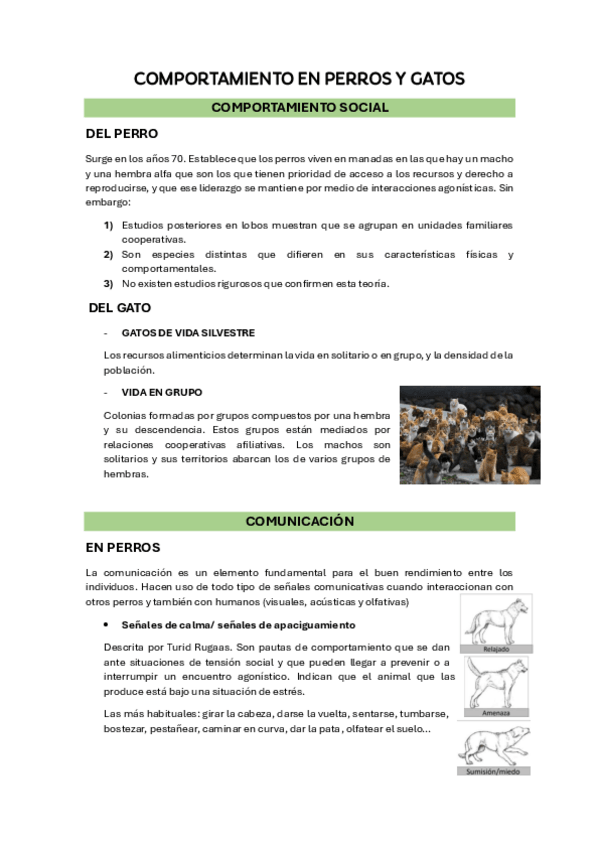 COMPORTAMIENTO EN PERROS Y GATOS

COMPORTAMIENTO SOCIAL

DEL PERRO

Surge en los años 70. Establece que los perros viven en manadas en las que hay un macho y una hembra alfa que son los que tienen prioridad de acceso a los recursos y derecho a reproducirse, y que ese liderazgo se mantiene por medio de interacciones agonísticas. Sin embargo:

1) Estudios posteriores en lobos muestran que se agrupan en unidades familiares cooperativas.
2) Son especies distintas que difieren en sus características físicas y comportamentales.
3) No existen estudios rigurosos que confirmen esta teoría.

DEL GATO

- GATOS DE VIDA SILVESTRE

Los recursos alimenticios determinan la vida en solitario o en grupo, y la densidad de la población.

- VIDA EN GRUPO

Colonias formadas por grupos compuestos por una hembra y su descendencia. Estos grupos están mediados por relaciones cooperativas afiliativas. Los machos son solitarios y sus territorios abarcan los de varios grupos de hembras.

COMUNICACIÓN

EN PERROS

La comunicación es un elemento fundamental para el buen rendimiento entre los individuos. Hacen uso de todo tipo de señales comunicativas cuando interaccionan con otros perros y también con humanos (visuales, acústicas y olfativas)

• Señales de calma/ señales de apaciguamiento

Descrita por Turid Rugaas. Son pautas de comportamiento que se dan ante situaciones de tensión social y que pueden llegar a prevenir o a interrumpir un encuentro agonístico. Indican que el animal que las produce está bajo una situación de estrés.

Las más habituales: girar la cabeza, darse la vuelta, sentarse, tumbarse, bostezar, pestañear, caminar en curva, dar la pata, olfatear el suelo…

Relajado

Amenaza

Sumisión/miedo